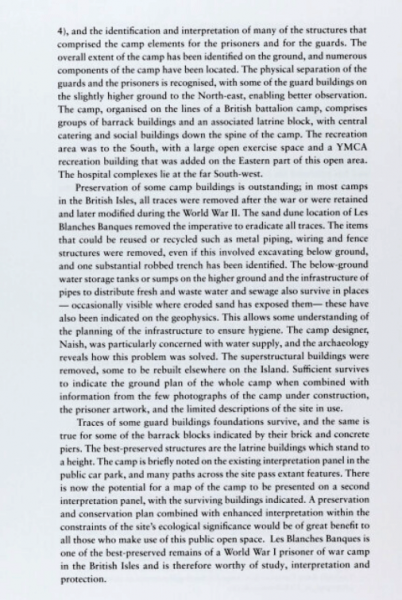 4), and the identification and interpretation of many of the structures that comprised the camp elements for the prisoners and for the guards. The overall extent of the camp has been identified on the ground, and numerous components of the camp have been located. The physical separation of the guards and the prisoners is recognised, with some of the guard buildings on the slightly higher ground to the North-east, enabling better observation. The camp, organised on the lines of a British battalion camp, comprises groups of barrack buildings and an associated latrine block, with central catering and social buildings down the spine of the camp. The recreation area was to the South, with a large open exercise space and a YMCA recreation building that was added on the Eastern part of this open area. The hospital complexes lie at the far South-west.

Preservation of some camp buildings is outstanding; in most camps in the British Isles, all traces were removed after the war or were retained and later modified during the World War II. The sand dune location of Les Blanches Banques removed the imperative to eradicate all traces. The items that could be reused or recycled such as metal piping, wiring and fence structures were removed, even if this involved excavating below ground, and one substantial robbed trench has been identified. The below-ground water storage tanks or sumps on the higher ground and the infrastructure of pipes to distribute fresh and waste water and sewage also survive in places — occasionally visible where eroded sand has exposed them— these have also been indicated on the geophysics. This allows some understanding of the planning of the infrastructure to ensure hygiene. The camp designer, Naish, was particularly concerned with water supply, and the archaeology reveals how this problem was solved. The superstructural buildings were removed, some to be rebuilt elsewhere on the Island. Sufficient survives to indicate the ground plan of the whole camp when combined with information from the few photographs of the camp under construction, the prisoner artwork, and the limited descriptions of the site in use.

Traces of some guard buildings foundations survive, and the same is true for some of the barrack blocks indicated by their brick and concrete piers. The best-preserved structures are the latrine buildings which stand to a height. The camp is briefly noted on the existing interpretation panel in the public car park, and many paths across the site pass extant features. There is now the potential for a map of the camp to be presented on a second interpretation panel, with the surviving buildings indicated. A preservation and conservation plan combined with enhanced interpretation within the constraints of the site's ecological significance would be of great benefit to all those who make use of this public open space. Les Blanches Banques is one of the best-preserved remains of a World War I prisoner of war camp in the British Isles and is therefore worthy of study, interpretation and protection.